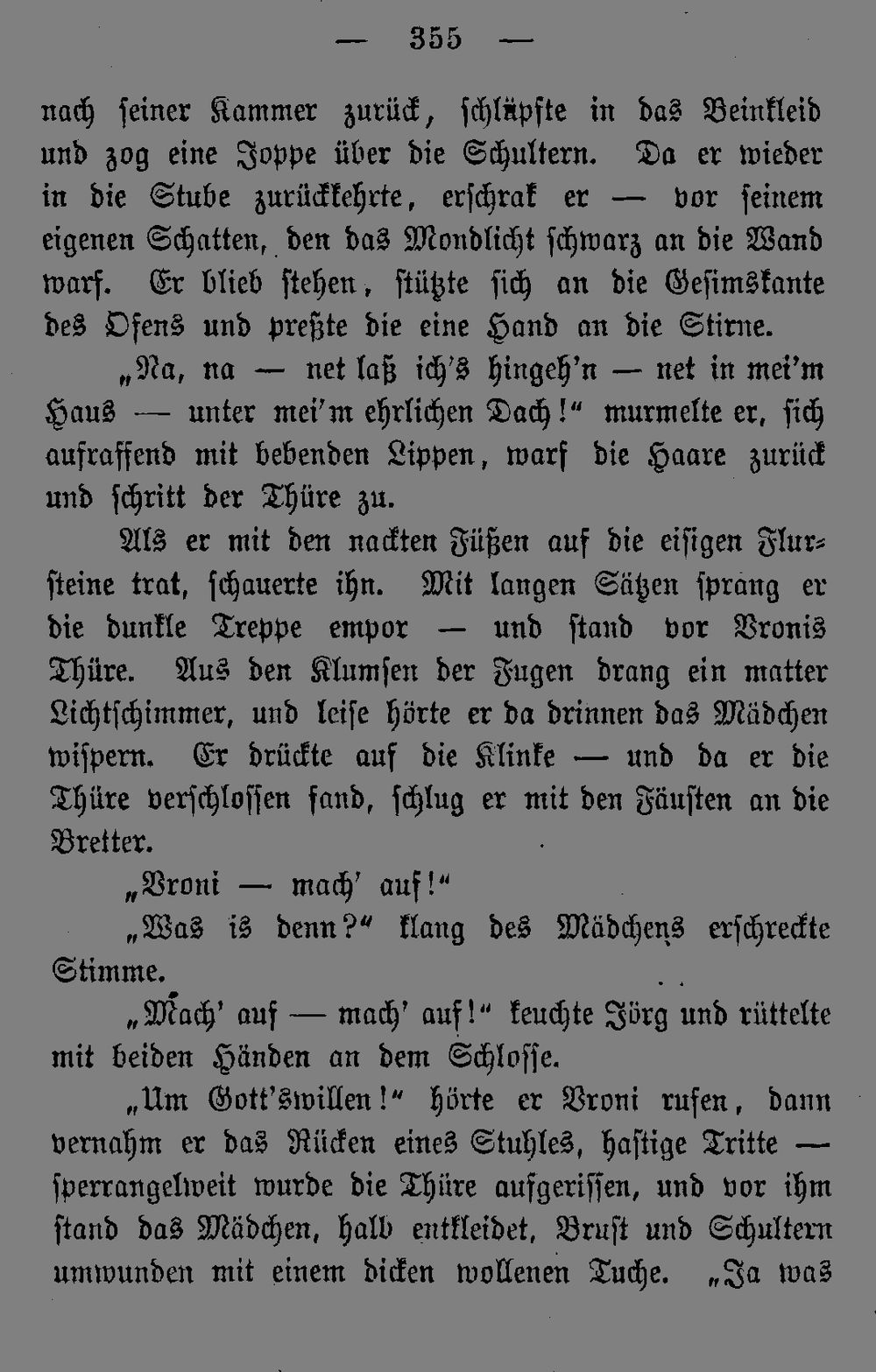 — 355 —

nach seiner Kammer zurück, schlüpfte in das Beinkleid und zog eine Joppe über die Schultern. Da er wieder in die Stube zurückkehrte, erschrak er — vor seinem eigenen Schatten, den das Mondlicht schwarz an die Wand warf. Er blieb stehen, stützte sich an die Gesimskante des Ofens und preßte die eine Hand an die Stirne.

„Na, na — net laß ich's hingeh'n — net in mei'm Haus — unter mei'm ehrlichen Dach!“ murmelte er, sich aufraffend mit bebenden Lippen, warf die Haare zurück und schritt der Thüre zu.

Als er mit den nackten Füßen auf die eisigen Flursteine trat, schauerte ihn. Mit langen Sätzen sprang er die dunkle Treppe empor — und stand vor Vronis Thüre. Aus den Klumsen der Fugen drang ein matter Lichtschimmer, und leise hörte er da drinnen das Mädchen wispern. Er drückte auf die Klinke — und da er die Thüre verschlossen fand, schlug er mit den Fäusten an die Bretter.

„Vroni — mach' auf!“

„Was is denn?“ klang des Mädchens erschreckte Stimme.

„Mach' auf — mach' auf!“ keuchte Jörg und rüttelte mit beiden Händen an dem Schlosse.

„Um Gott'swillen!“ hörte er Vroni rufen, dann vernahm er das Rücken eines Stuhles, hastige Tritte — sperrangelweit wurde die Thüre aufgerissen, und vor ihm stand das Mädchen, halb entkleidet, Brust und Schultern umwunden mit einem dicken wollenen Tuche. „Ja was